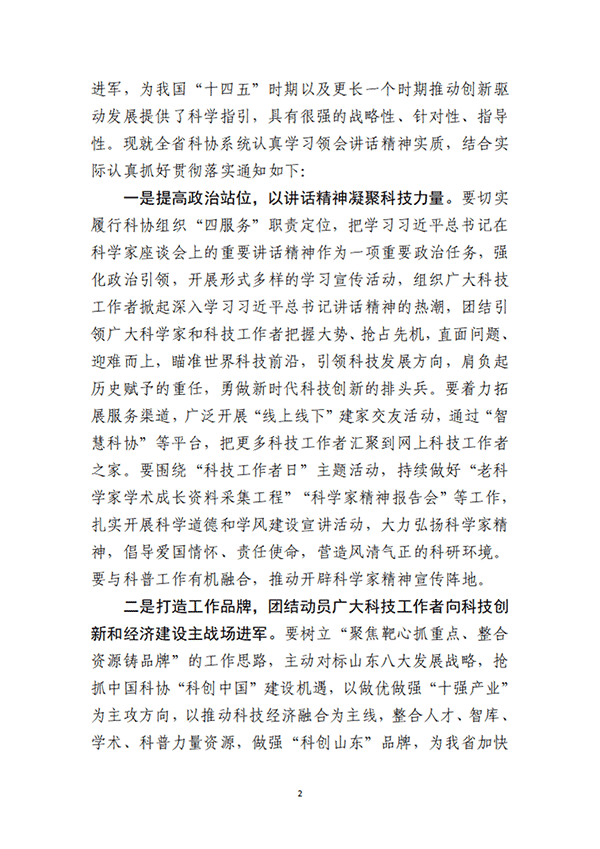 进军，为我国“十四五”时期以及更长一个时期推动创新驱动发展提供了科学指引，具有很强的战略性、针对性、指导性。现就全省科协系统认真学习领会讲话精神实质，结合实际认真抓好贯彻落实通知如下：

一是提高政治站位，以讲话精神凝聚科技力量。要切实履行科协组织“四服务”职责定位，把学习习近平总书记在科学家座谈会上的重要讲话精神作为一项重要政治任务，强化政治引领，开展形式多样的学习宣传活动，组织广大科技工作者掀起深入学习习近平总书记讲话精神的热潮，团结引领广大科学家和科技工作者把握大势、抢占先机，直面问题、迎难而上，瞄准世界科技前沿，引领科技发展方向，肩负起历史赋予的重任，勇做新时代科技创新的排头兵。要着力拓展服务渠道，广泛开展“线上线下”建家交友活动，通过“智慧科协”等平台，把更多科技工作者汇聚到网上科技工作者之家。要围绕“科技工作者日”主题活动，持续做好“老科学家学术成长资料采集工程”“科学家精神报告会”等工作，扎实开展科学道德和学风建设宣讲活动，大力弘扬科学家精神，倡导爱国情怀、责任使命，营造风清气正的科研环境。要与科普工作有机融合，推动开辟科学家精神宣传阵地。

二是打造工作品牌，团结动员广大科技工作者向科技创新和经济建设主战场进军。要树立“聚焦靶心抓重点、整合资源铸品牌”的工作思路，主动对标山东八大发展战略，抢抓中国科协“科创中国”建设机遇，以做优做强“十强产业”为主攻方向，以推动科技经济融合为主线，整合人才、智库、学术、科普力量资源，做强“科创山东”品牌，为我省加快

2